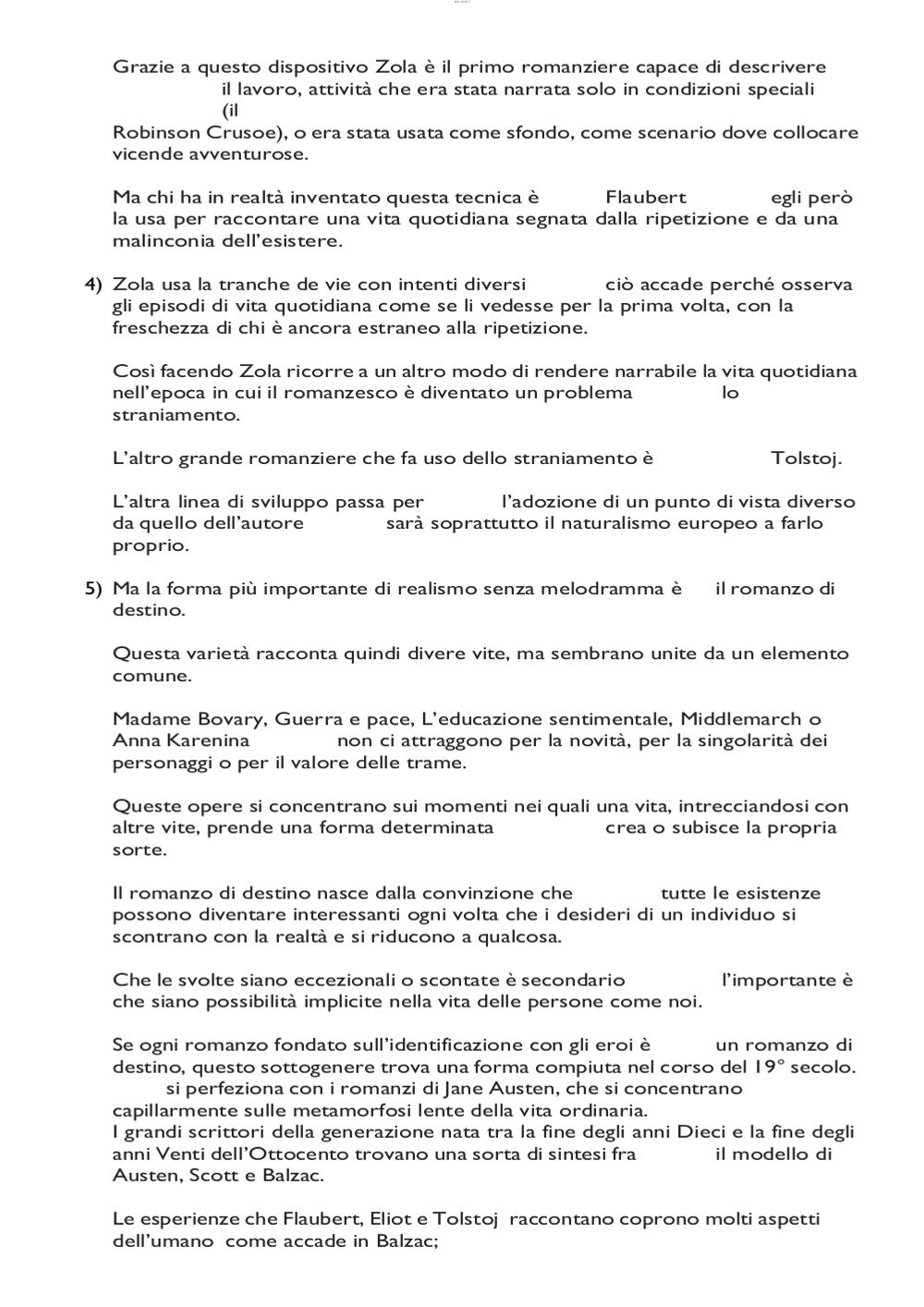 Grazie a questo dispositivo Zola è il primo romanziere capace di descrivere il lavoro, attività che era stata narrata solo in condizioni speciali (il Robinson Crusoe), o era stata usata come sfondo, come scenario dove collocare vicende avventurose.

Ma chi ha in realtà inventato questa tecnica è Flaubert egli però la usa per raccontare una vita quotidiana segnata dalla ripetizione e da una malinconia dell'esistere.

4) Zola usa la tranche de vie con intenti diversi ciò accade perché osserva gli episodi di vita quotidiana come se li vedesse per la prima volta, con la freschezza di chi è ancora estraneo alla ripetizione.

Così facendo Zola ricorre a un altro modo di rendere narrabile la vita quotidiana nell'epoca in cui il romanzesco è diventato un problema lo straniamento.

L'altro grande romanziere che fa uso dello straniamento è Tolstoj.

L'altra linea di sviluppo passa per l'adozione di un punto di vista diverso da quello dell'autore sarà soprattutto il naturalismo europeo a farlo proprio.

5) Ma la forma più importante di realismo senza melodramma è il romanzo di destino.

Questa varietà racconta quindi divere vite, ma sembrano unite da un elemento comune.

Madame Bovary, Guerra e pace, L'educazione sentimentale, Middlemarch o Anna Karenina non ci attraggono per la novità, per la singolarità dei personaggi o per il valore delle trame.

Queste opere si concentrano sui momenti nei quali una vita, intrecciandosi con altre vite, prende una forma determinata crea o subisce la propria sorte.

Il romanzo di destino nasce dalla convinzione che tutte le esistenze possono diventare interessanti ogni volta che i desideri di un individuo si scontrano con la realtà e si riducono a qualcosa.

Che le svolte siano eccezionali o scontate è secondario l'importante è che siano possibilità implicite nella vita delle persone come noi.

Se ogni romanzo fondato sull'identificazione con gli eroi è un romanzo di destino, questo sottogenere trova una forma compiuta nel corso del 19° secolo. si perfeziona con i romanzi di Jane Austen, che si concentrano capillarmente sulle metamorfosi lente della vita ordinaria.
I grandi scrittori della generazione nata tra la fine degli anni Dieci e la fine degli anni Venti dell'Ottocento trovano una sorta di sintesi fra il modello di Austen, Scott e Balzac.

Le esperienze che Flaubert, Eliot e Tolstoj raccontano coprono molti aspetti dell'umano come accade in Balzac;